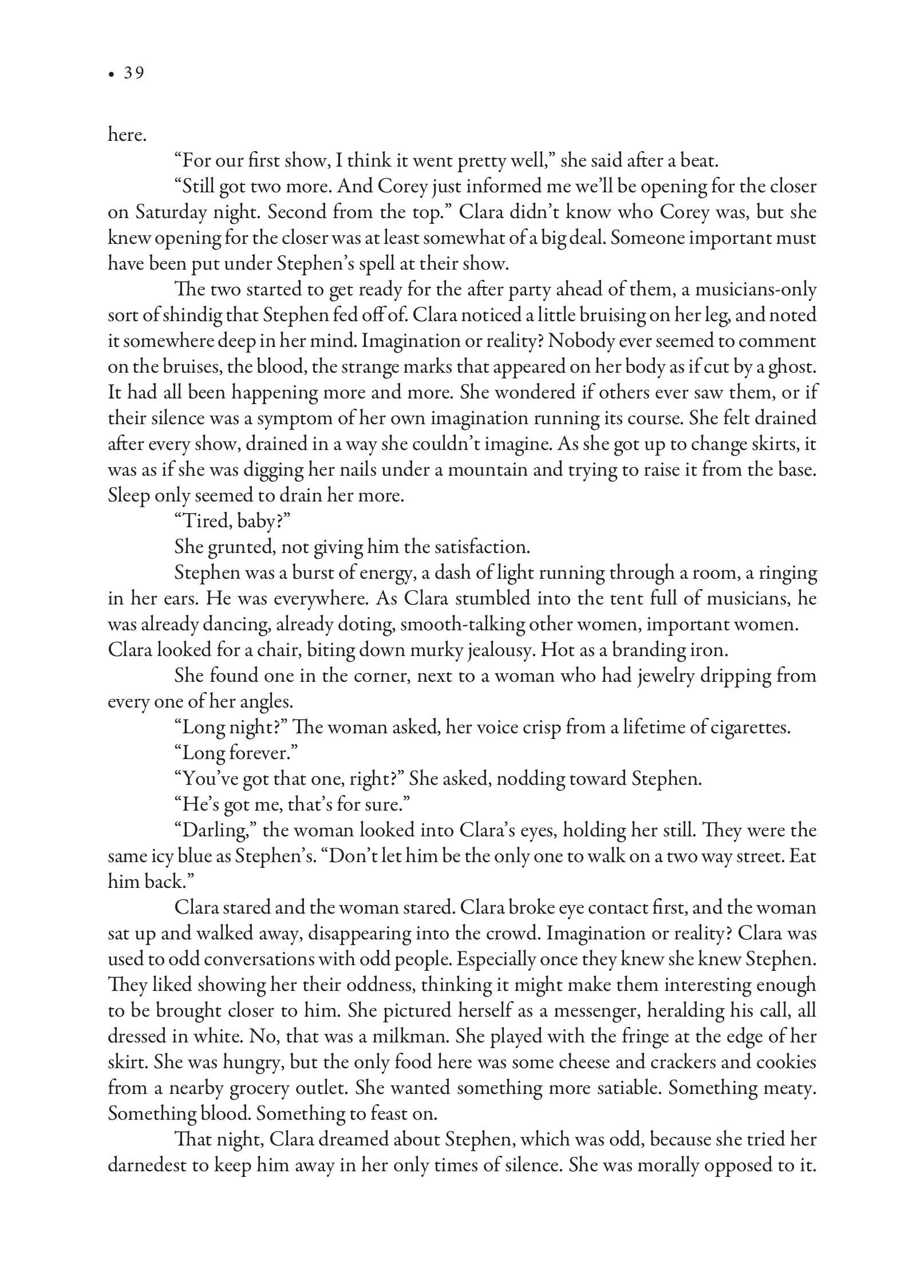 • 39

here.

“For our first show, I think it went pretty well,” she said after a beat.

“Still got two more. And Corey just informed me we’ll be opening for the closer on Saturday night. Second from the top.” Clara didn’t know who Corey was, but she knew opening for the closer was at least somewhat of a big deal. Someone important must have been put under Stephen’s spell at their show.

The two started to get ready for the after party ahead of them, a musicians-only sort of shindig that Stephen fed off of. Clara noticed a little bruising on her leg, and noted it somewhere deep in her mind. Imagination or reality? Nobody ever seemed to comment on the bruises, the blood, the strange marks that appeared on her body as if cut by a ghost. It had all been happening more and more. She wondered if others ever saw them, or if their silence was a symptom of her own imagination running its course. She felt drained after every show, drained in a way she couldn’t imagine. As she got up to change skirts, it was as if she was digging her nails under a mountain and trying to raise it from the base. Sleep only seemed to drain her more.

“Tired, baby?”

She grunted, not giving him the satisfaction.

Stephen was a burst of energy, a dash of light running through a room, a ringing in her ears. He was everywhere. As Clara stumbled into the tent full of musicians, he was already dancing, already doting, smooth-talking other women, important women. Clara looked for a chair, biting down murky jealousy. Hot as a branding iron.

She found one in the corner, next to a woman who had jewelry dripping from every one of her angles.

“Long night?” The woman asked, her voice crisp from a lifetime of cigarettes.

“Long forever.”

“You’ve got that one, right?” She asked, nodding toward Stephen.

“He’s got me, that’s for sure.”

“Darling,” the woman looked into Clara’s eyes, holding her still. They were the same icy blue as Stephen’s. “Don’t let him be the only one to walk on a two way street. Eat him back.”

Clara stared and the woman stared. Clara broke eye contact first, and the woman sat up and walked away, disappearing into the crowd. Imagination or reality? Clara was used to odd conversations with odd people. Especially once they knew she knew Stephen. They liked showing her their oddness, thinking it might make them interesting enough to be brought closer to him. She pictured herself as a messenger, heralding his call, all dressed in white. No, that was a milkman. She played with the fringe at the edge of her skirt. She was hungry, but the only food here was some cheese and crackers and cookies from a nearby grocery outlet. She wanted something more satiable. Something meaty. Something blood. Something to feast on.

That night, Clara dreamed about Stephen, which was odd, because she tried her darnedest to keep him away in her only times of silence. She was morally opposed to it.